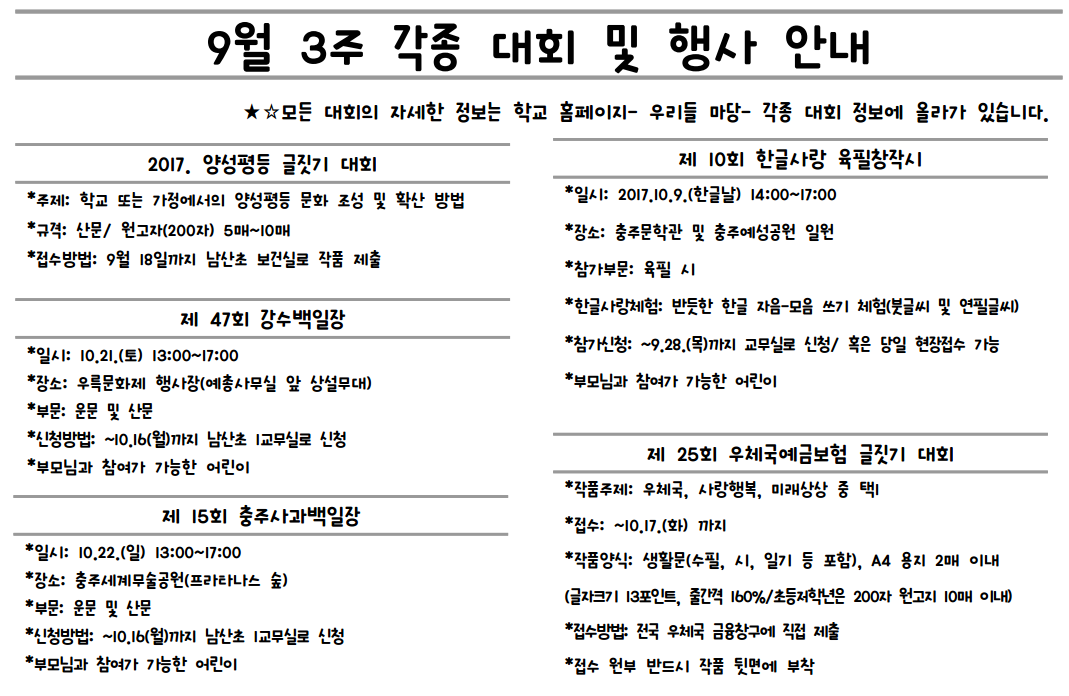 9월 3주 각종 대회 및 행사 안내

★☆모든 대회의 자세한 정보는 학교 홈페이지- 우리들 마당- 각종 대회 정보에 올라가 있습니다.

2017. 양성평등 글짓기 대회

*주제: 학교 또는 가정에서의 양성평등 문화 조성 및 확산 방법

*규격: 산문/ 원고지(200자) 5매~10매

*접수방법: 9월 18일까지 남산초 보건실로 작품 제출

제 47회 강수백일장

*일시: 10.21.(토) 13:00~17:00

*장소: 우륵문화제 행사장(예총사무실 앞 상설무대)

*부문: 운문 및 산문

*신청방법: ~10.16(월)까지 남산초 1교무실로 신청

*부모님과 참여가 가능한 어린이

제 15회 충주사과백일장

*일시: 10.22.(일) 13:00~17:00

*장소: 충주세계무술공원(프라타나스 숲)

*부문: 운문 및 산문

*신청방법: ~10.16(월)까지 남산초 1교무실로 신청

*부모님과 참여가 가능한 어린이

제 10회 한글사랑 육필창작시

*일시: 2017.10.9.(한글날) 14:00~17:00

*장소: 충주문학관 및 충주예성공원 일원

*참가부문: 육필 시

*한글사랑체험: 반듯한 한글 자음-모음 쓰기 체험(붓글씨 및 연필글씨)

*참가신청: ~9.28.(목)까지 교무실로 신청/ 혹은 당일 현장접수 가능

*부모님과 참여가 가능한 어린이

제 25회 우체국예금보험 글짓기 대회

*작품주제: 우체국, 사랑행복, 미래상상 중 택1

*접수: ~10.17.(화) 까지

*작품양식: 생활문(수필, 시, 일기 등 포함), A4 용지 2매 이내

(글자크기 13포인트, 줄간격 160%/초등저학년은 200자 원고지 10매 이내)

*접수방법: 전국 우체국 금융창구에 직접 제출

*접수 원부 반드시 작품 뒷면에 부착